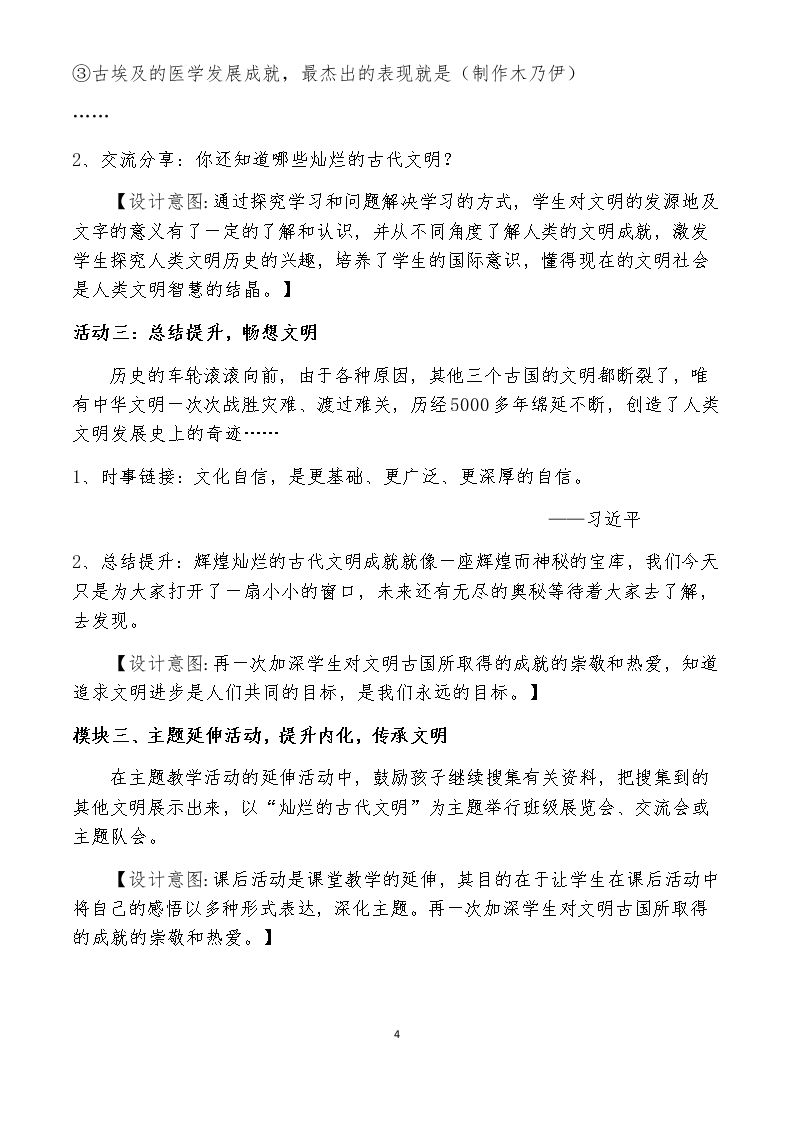 ③古埃及的医学发展成就，最杰出的表现就是（制作木乃伊）

……

2、交流分享：你还知道哪些灿烂的古代文明？

【设计意图:通过探究学习和问题解决学习的方式，学生对文明的发源地及文字的意义有了一定的了解和认识，并从不同角度了解人类的文明成就，激发学生探究人类文明历史的兴趣，培养了学生的国际意识，懂得现在的文明社会是人类文明智慧的结晶。】

活动三：总结提升，畅想文明

历史的车轮滚滚向前，由于各种原因，其他三个古国的文明都断裂了，唯有中华文明一次次战胜灾难、渡过难关，历经5000多年绵延不断，创造了人类文明发展史上的奇迹……

1、时事链接：文化自信，是更基础、更广泛、更深厚的自信。

——习近平

2、总结提升：辉煌灿烂的古代文明成就就像一座辉煌而神秘的宝库，我们今天只是为大家打开了一扇小小的窗口，未来还有无尽的奥秘等待着大家去了解，去发现。

【设计意图:再一次加深学生对文明古国所取得的成就的崇敬和热爱，知道追求文明进步是人们共同的目标，是我们永远的目标。】

模块三、主题延伸活动，提升内化，传承文明

在主题教学活动的延伸活动中，鼓励孩子继续搜集有关资料，把搜集到的其他文明展示出来，以“灿烂的古代文明”为主题举行班级展览会、交流会或主题队会。

【设计意图:课后活动是课堂教学的延伸，其目的在于让学生在课后活动中将自己的感悟以多种形式表达，深化主题。再一次加深学生对文明古国所取得的成就的崇敬和热爱。】

4